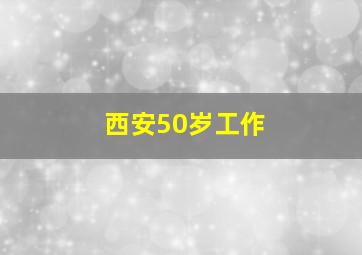 西安50岁工作